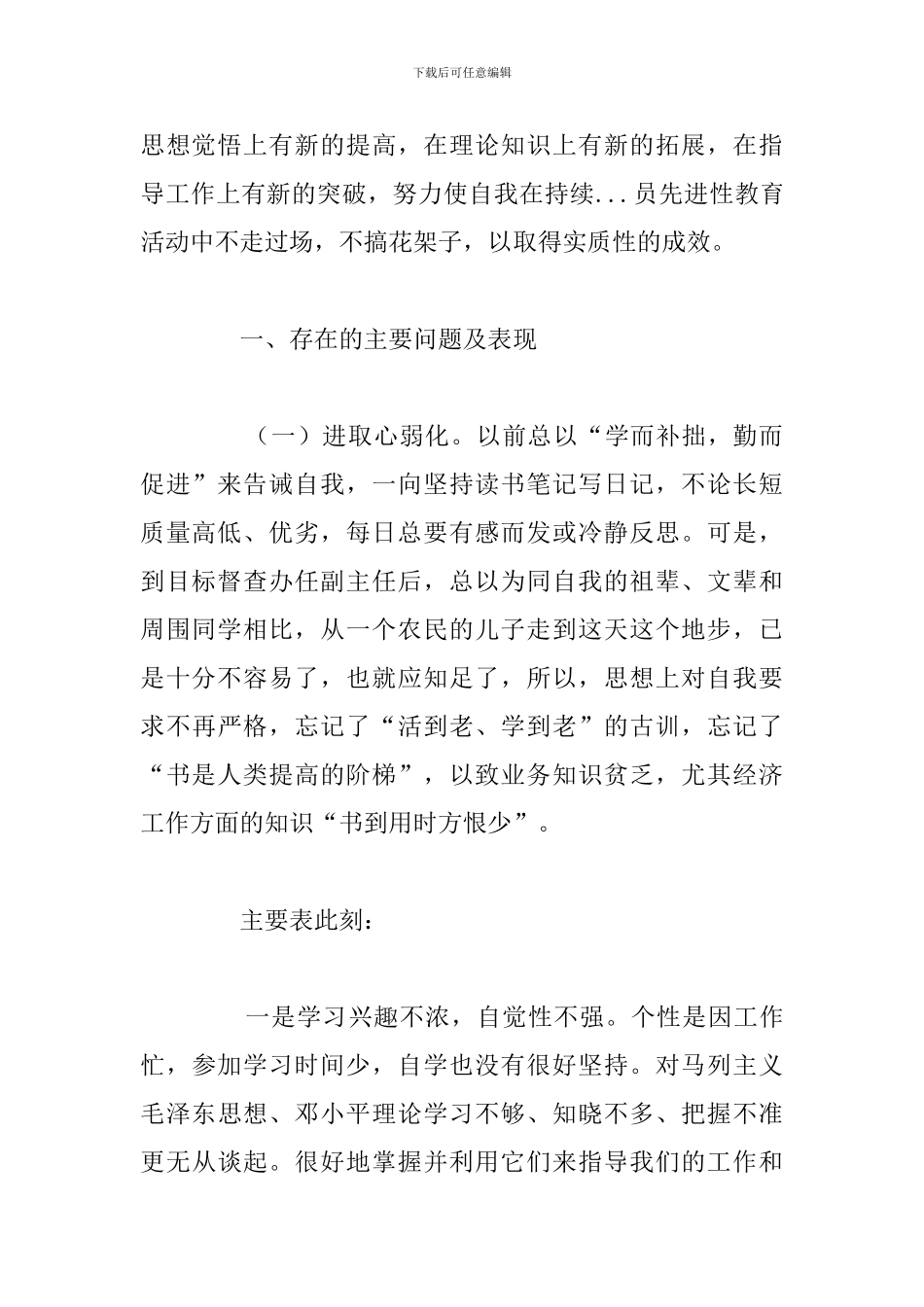 下载后可任意编辑

思想觉悟上有新的提高，在理论知识上有新的拓展，在指导工作上有新的突破，努力使自我在持续...员先进性教育活动中不走过场，不搞花架子，以取得实质性的成效。

一、存在的主要问题及表现

（一）进取心弱化。以前总以“学而补拙，勤而促进”来告诫自我，一向坚持读书笔记写日记，不论长短质量高低、优劣，每日总要有感而发或冷静反思。可是，到目标督查办任副主任后，总以为同自我的祖辈、文辈和周围同学相比，从一个农民的儿子走到这天这个地步，已是十分不容易了，也就应知足了，所以，思想上对自我要求不再严格，忘记了“活到老、学到老”的古训，忘记了“书是人类提高的阶梯”，以致业务知识贫乏，尤其经济工作方面的知识“书到用时方恨少”。

主要表此刻：

一是学习兴趣不浓，自觉性不强。个性是因工作忙，参加学习时间少，自学也没有很好坚持。对马列主义毛泽东思想、邓小平理论学习不够、知晓不多、把握不准更无从谈起。很好地掌握并利用它们来指导我们的工作和